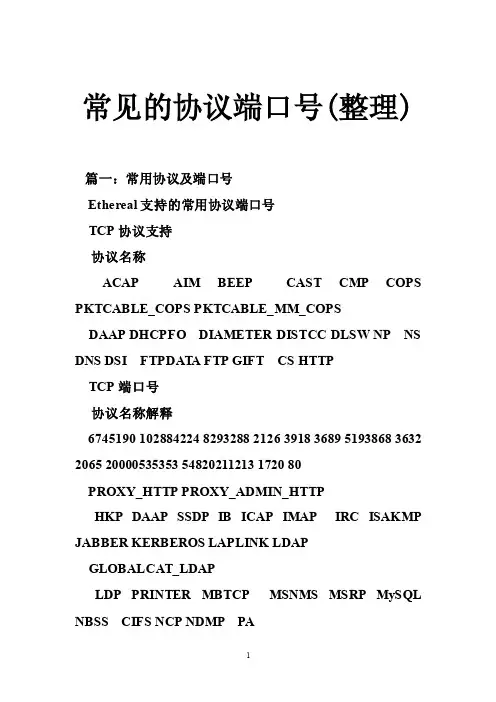 常见的协议端口号(整理)

篇一：常用协议及端口号

Ethereal 支持的常用协议端口号

TCP 协议支持

协议名称

ACAP AIM BEEP CAST CMP COPS PKTCABLE_COPS PKTCABLE_MM_COPS

DAAP DHCPFO DIAMETER DISTCC DLSW NP NS DNS DSI FTPDATA FTP GIFT CS HTTP

TCP 端口号

协议名称解释

6745190 102884224 8293288 2126 3918 3689 5193868 3632 2065 20000535353 54820211213 1720 80

PROXY_HTTP PROXY_ADMIN_HTTP

HKP DAAP SSDP IB ICAP IMAP IRC ISAKMP JABBER KERBEROS LAPLINK LDAP

GLOBALCAT_LDAP

LDP PRINTER MBTCP MSNMS MSRP MySQL NBSS CIFS NCP NDMP PA

1